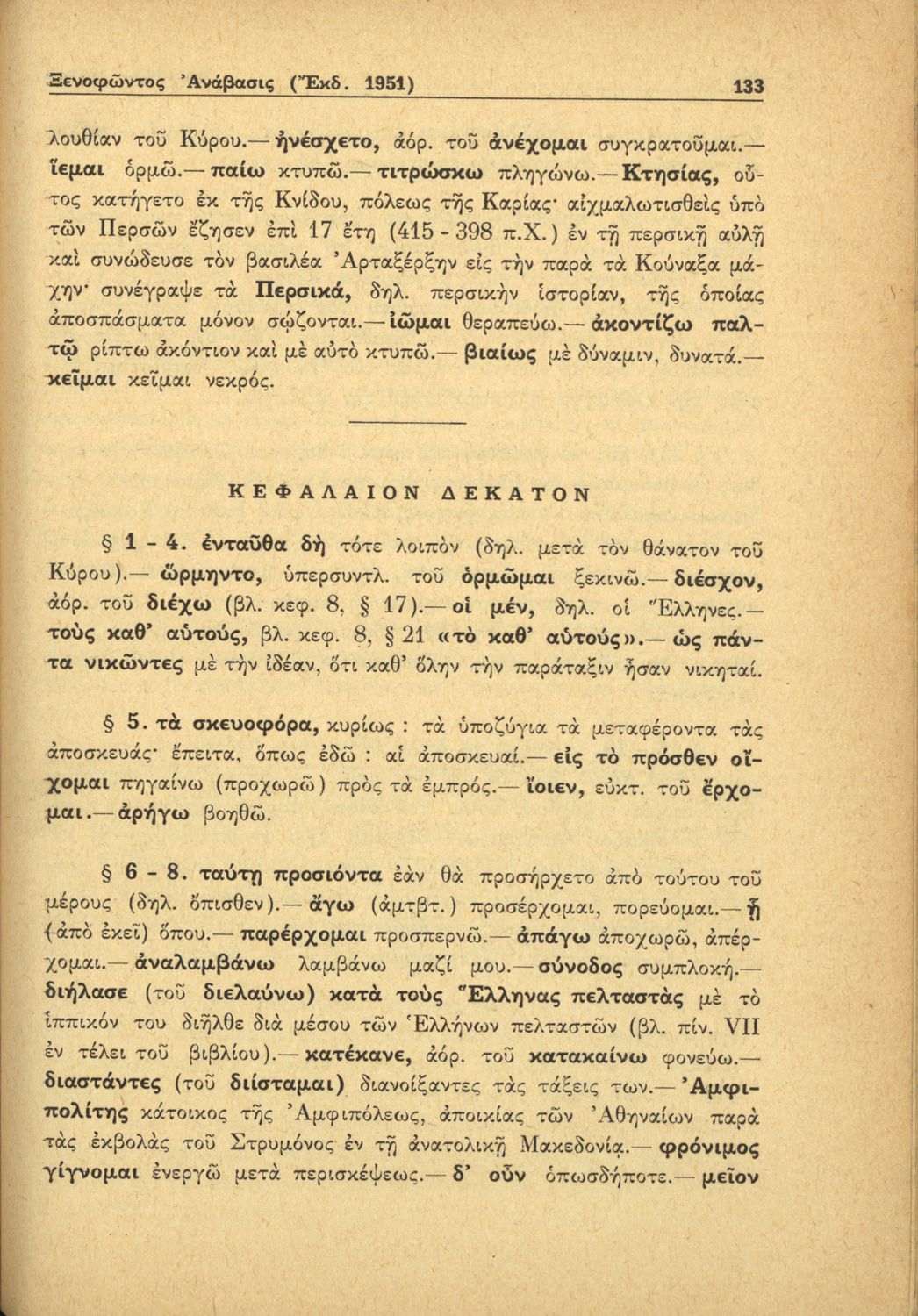 Ξενοφῶντος Ἀνάβασις (Ἔκδ. 1951) 133

λουθίαν τοῦ Κύρου.— ἠνέσχετο, ἀόρ. τοῦ ἀνέχομαι συγκρατοῦμαι.— ἵεμαι ὁρμῶ.— παίω κτυπῶ.— τιτρώσκω πληγώνω.— Κτησίας, οὗτος κατήγετο ἐκ τῆς Κνίδου, πόλεως τῆς Καρίας· αἰχμαλωτισθεὶς ὑπὸ τῶν Περσῶν ἔζησεν ἐπὶ 17 ἔτη (415 - 398 π.Χ.) ἐν τῇ περσικῇ αὐλῇ καὶ συνώδευσε τὸν βασιλέα Ἀρταξέρξην εἰς τὴν παρὰ τὰ Κούναξα μάχην· συνέγραψε τὰ Περσικά, δηλ. περσικὴν ἱστορίαν, τῆς ὁποίας ἀποσπάσματα μόνον σῴζονται.— ἰῶμαι θεραπεύω.— ἀκοντίζω παλτῷ ρίπτω ἀκόντιον καὶ μὲ αὐτὸ κτυπῶ.— βιαίως μὲ δύναμιν, δυνατά.— κεῖμαι κεῖμαι νεκρός.

ΚΕΦΑΛΑΙΟΝ ΔΕΚΑΤΟΝ

§ 1 - 4. ἐνταῦθα δὴ τότε λοιπὸν (δηλ. μετὰ τὸν θάνατον τοῦ Κύρου).— ὥρμηντο, ὑπερσυντλ. τοῦ ὁρμῶμαι ξεκινῶ.— διέσχον, ἀόρ. τοῦ διέχω (βλ. κεφ. 8, § 17).— οἱ μέν, δηλ. οἱ Ἕλληνες.— τοὺς καθ' αὑτούς, βλ. κεφ. 8, § 21 «τὸ καθ' αὑτούς».— ὡς πάντα νικῶντες μὲ τὴν ἰδέαν, ὅτι καθ' ὅλην τὴν παράταξιν ἦσαν νικηταί.

§ 5. τὰ σκευοφόρα, κυρίως : τὰ ὑποζύγια τὰ μεταφέροντα τὰς ἀποσκευάς· ἔπειτα, ὅπως ἐδῶ : αἱ ἀποσκευαί.— εἰς τὸ πρόσθεν οἴχομαι πηγαίνω (προχωρῶ) πρὸς τὰ ἐμπρός.— ἴοιεν, εὐκτ. τοῦ ἔρχομαι.— ἀρήγω βοηθῶ.

§ 6 - 8. ταύτῃ προσιόντα ἐὰν θὰ προσήρχετο ἀπὸ τούτου τοῦ μέρους (δηλ. ὄπισθεν).— ἄγω (ἀμτβτ.) προσέρχομαι, πορεύομαι.— ᾗ (ἀπὸ ἐκεῖ) ὅπου.— παρέρχομαι προσπερνῶ.— ἀπάγω ἀποχωρῶ, ἀπέρχομαι.— ἀναλαμβάνω λαμβάνω μαζί μου.— σύνοδος συμπλοκή.— διήλασε (τοῦ διελαύνω) κατὰ τοὺς Ἕλληνας πελταστὰς μὲ τὸ ἱππικόν του διῆλθε διὰ μέσου τῶν Ἑλλήνων πελταστῶν (βλ. πίν. VII ἐν τέλει τοῦ βιβλίου).— κατέκανε, ἀόρ. τοῦ κατακαίνω φονεύω.— διαστάντες (τοῦ διίσταμαι) διανοίξαντες τὰς τάξεις των.— Ἀμφιπολίτης κάτοικος τῆς Ἀμφιπόλεως, ἀποικίας τῶν Ἀθηναίων παρὰ τὰς ἐκβολὰς τοῦ Στρυμόνος ἐν τῇ ἀνατολικῇ Μακεδονίᾳ.— φρόνιμος γίγνομαι ἐνεργῶ μετὰ περισκέψεως.— δ' οὖν ὁπωσδήποτε.— μεῖον